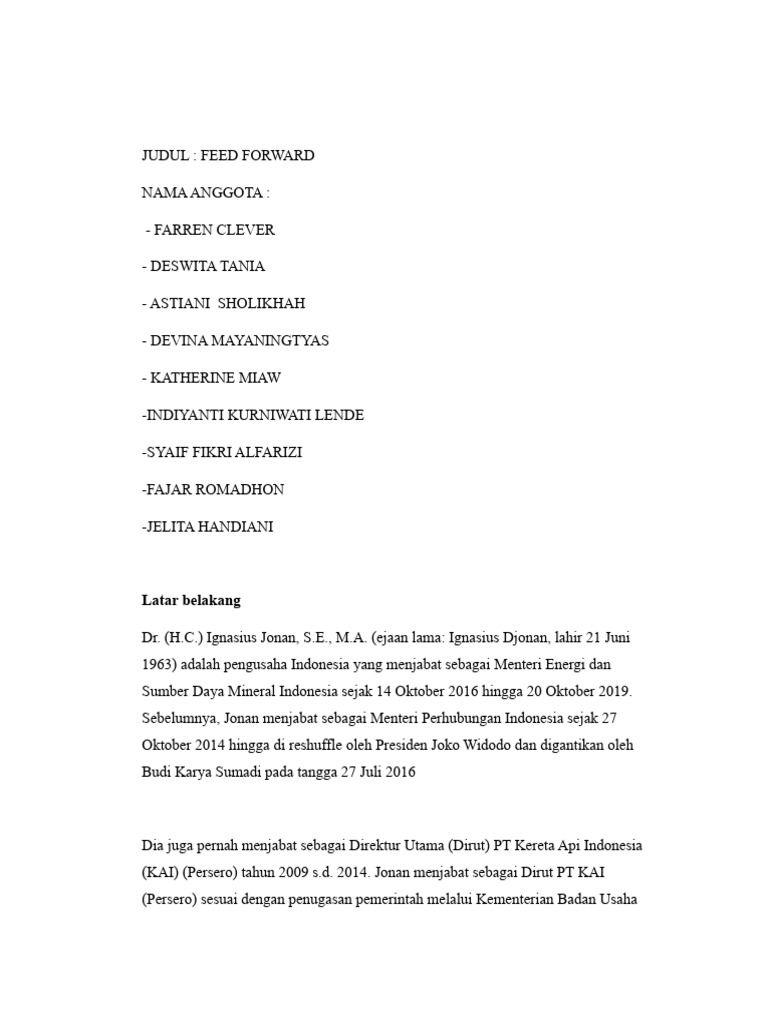 JUDUL : FEED FORWARD

NAMA ANGGOTA :

- FARREN CLEVER

- DESWITA TANIA

- ASTIANI SHOLIKHAH

- DEVINA MAYANINGTYAS

- KATHERINE MIAW

-INDIYANTI KURNIWATI LENDE

-SYAIF FIKRI ALFARIZI

-FAJAR ROMADHON

-JELITA HANDIANI

Latar belakang

Dr. (H.C.) Ignasius Jonan, S.E., M.A. (ejaan lama: Ignasius Djonan, lahir 21 Juni 1963) adalah pengusaha Indonesia yang menjabat sebagai Menteri Energi dan Sumber Daya Mineral Indonesia sejak 14 Oktober 2016 hingga 20 Oktober 2019. Sebelumnya, Jonan menjabat sebagai Menteri Perhubungan Indonesia sejak 27 Oktober 2014 hingga di reshuffle oleh Presiden Joko Widodo dan digantikan oleh Budi Karya Sumadi pada tangga 27 Juli 2016

Dia juga pernah menjabat sebagai Direktur Utama (Dirut) PT Kereta Api Indonesia (KAI) (Persero) tahun 2009 s.d. 2014. Jonan menjabat sebagai Dirut PT KAI (Persero) sesuai dengan penugasan pemerintah melalui Kementerian Badan Usaha